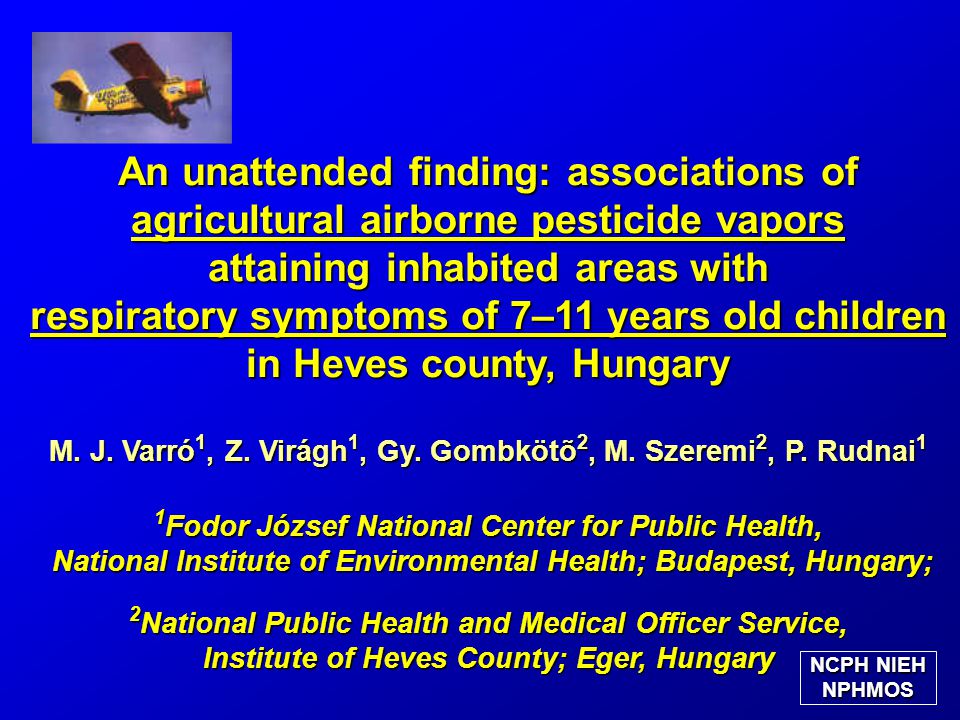 An unattended finding: associations of agricultural airborne pesticide vapors attaining inhabited areas with respiratory symptoms of 7–11 years old children in Heves county, Hungary

M. J. Varró$^1$, Z. Virágh$^1$, Gy. Gombkötõ$^2$, M. Szeremi$^2$, P. Rudnai$^1$

$^1$Fodor József National Center for Public Health, National Institute of Environmental Health; Budapest, Hungary;

$^2$National Public Health and Medical Officer Service, Institute of Heves County; Eger, Hungary

NCPH NIEH
NPHMOS